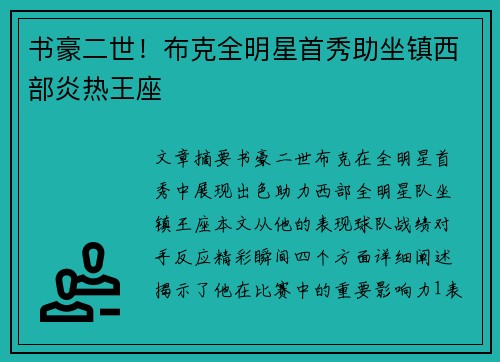 书豪二世！布克全明星首秀助坐镇西部炎热王座

文章摘要书豪二世布克在全明星首秀中展现出色助力西部全明星队坐镇王座本文从他的表现球队战绩对手反应精彩瞬间四个方面详细阐述揭示了他在比赛中的重要影响力1表